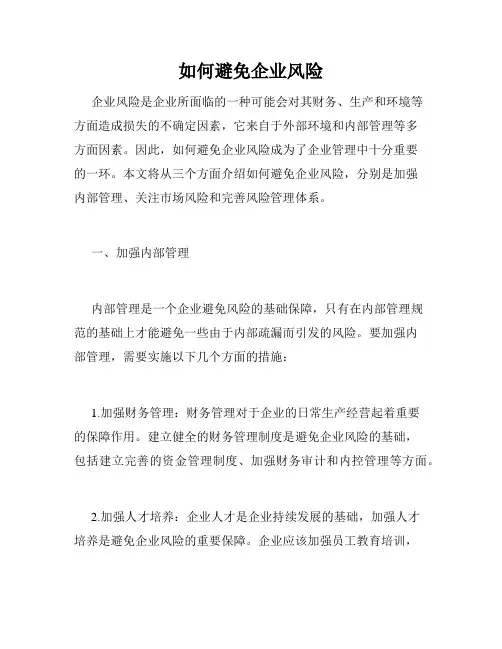 如何避免企业风险

企业风险是企业所面临的一种可能会对其财务、生产和环境等方面造成损失的不确定因素，它来自于外部环境和内部管理等多方面因素。因此，如何避免企业风险成为了企业管理中十分重要的一环。本文将从三个方面介绍如何避免企业风险，分别是加强内部管理、关注市场风险和完善风险管理体系。

一、加强内部管理

内部管理是一个企业避免风险的基础保障，只有在内部管理规范的基础上才能避免一些由于内部疏漏而引发的风险。要加强内部管理，需要实施以下几个方面的措施：

1.加强财务管理：财务管理对于企业的日常生产经营起着重要的保障作用。建立健全的财务管理制度是避免企业风险的基础，包括建立完善的资金管理制度、加强财务审计和内控管理等方面。

2.加强人才培养：企业人才是企业持续发展的基础，加强人才培养是避免企业风险的重要保障。企业应该加强员工教育培训，